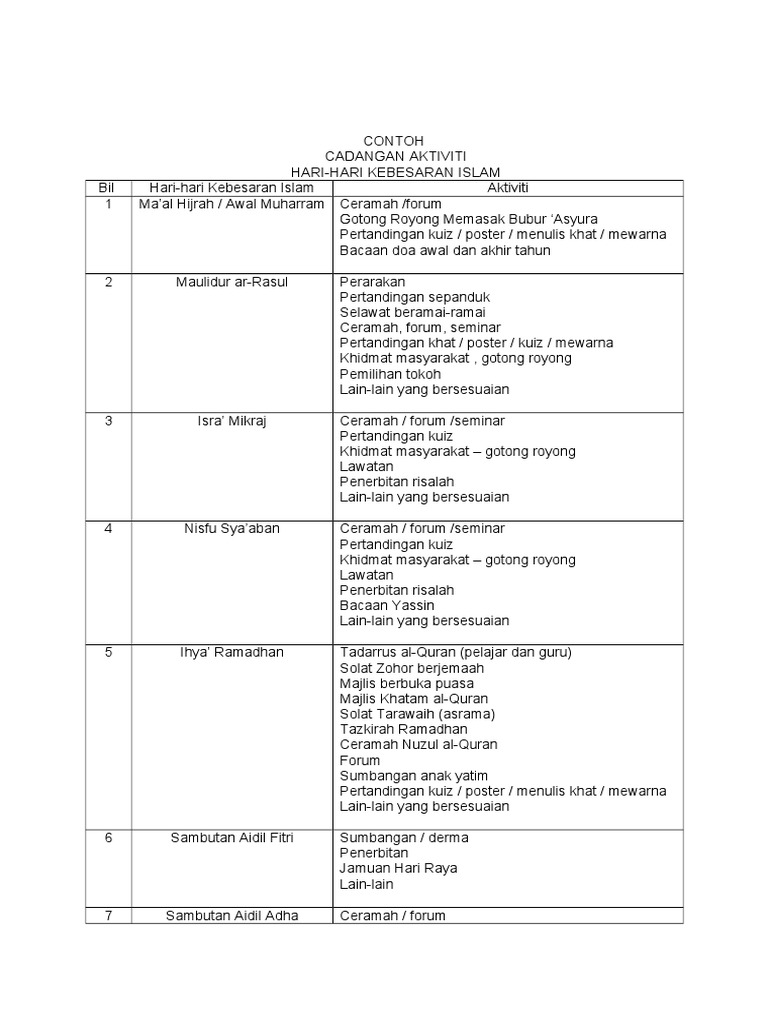 CONTOH
CADANGAN AKTIVITI
HARI-HARI KEBESARAN ISLAM

| Bil | Hari-hari Kebesaran Islam | Aktiviti |
|---|---|---|
| 1 | Ma'al Hijrah / Awal Muharram | Ceramah /forum<br>Gotong Royong Memasak Bubur 'Asyura<br>Pertandingan kuiz / poster / menulis khat / mewarna<br>Bacaan doa awal dan akhir tahun |
| 2 | Maulidur ar-Rasul | Perarakan<br>Pertandingan sepanduk<br>Selawat beramai-ramai<br>Ceramah, forum, seminar<br>Pertandingan khat / poster / kuiz / mewarna<br>Khidmat masyarakat , gotong royong<br>Pemilihan tokoh<br>Lain-lain yang bersesuaian |
| 3 | Isra' Mikraj | Ceramah / forum /seminar<br>Pertandingan kuiz<br>Khidmat masyarakat – gotong royong<br>Lawatan<br>Penerbitan risalah<br>Lain-lain yang bersesuaian |
| 4 | Nisfu Sya'aban | Ceramah / forum /seminar<br>Pertandingan kuiz<br>Khidmat masyarakat – gotong royong<br>Lawatan<br>Penerbitan risalah<br>Bacaan Yassin<br>Lain-lain yang bersesuaian |
| 5 | Ihya' Ramadhan | Tadarrus al-Quran (pelajar dan guru)<br>Solat Zohor berjemaah<br>Majlis berbuka puasa<br>Majlis Khatam al-Quran<br>Solat Tarawaih (asrama)<br>Tazkirah Ramadhan<br>Ceramah Nuzul al-Quran<br>Forum<br>Sumbangan anak yatim<br>Pertandingan kuiz / poster / menulis khat / mewarna<br>Lain-lain yang bersesuaian |
| 6 | Sambutan Aidil Fitri | Sumbangan / derma<br>Penerbitan<br>Jamuan Hari Raya<br>Lain-lain |
| 7 | Sambutan Aidil Adha | Ceramah / forum |